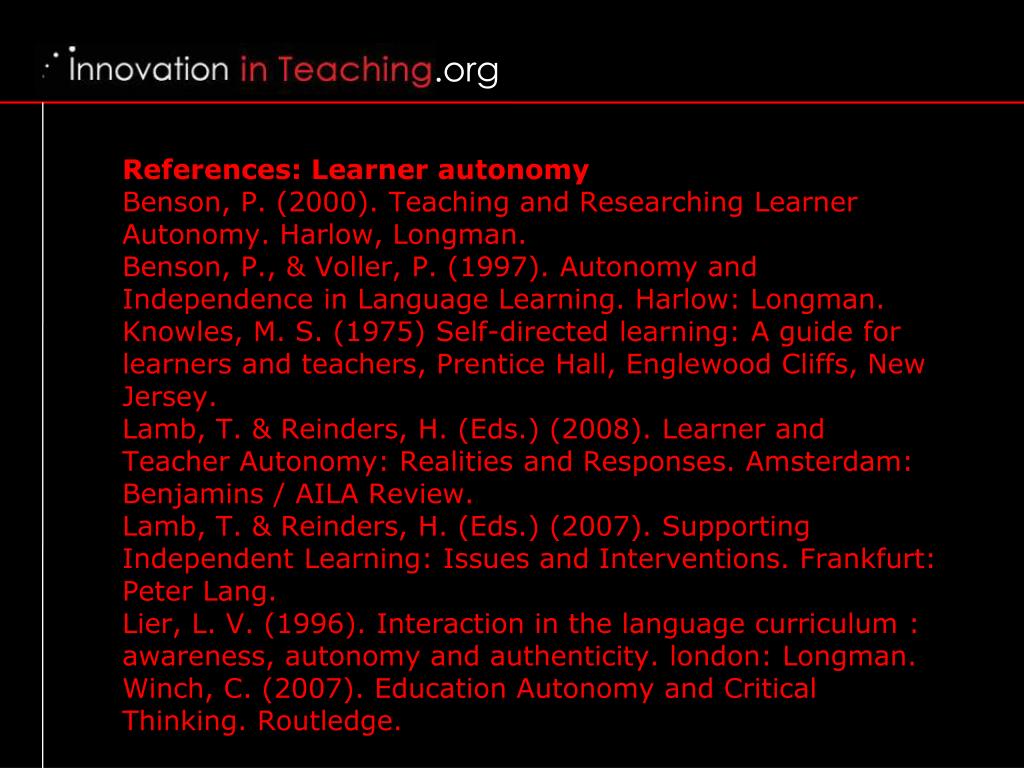 innovation in Teaching.org

References: Learner autonomy
Benson, P. (2000). Teaching and Researching Learner Autonomy. Harlow, Longman.
Benson, P., & Voller, P. (1997). Autonomy and Independence in Language Learning. Harlow: Longman.
Knowles, M. S. (1975) Self-directed learning: A guide for learners and teachers, Prentice Hall, Englewood Cliffs, New Jersey.
Lamb, T. & Reinders, H. (Eds.) (2008). Learner and Teacher Autonomy: Realities and Responses. Amsterdam: Benjamins / AILA Review.
Lamb, T. & Reinders, H. (Eds.) (2007). Supporting Independent Learning: Issues and Interventions. Frankfurt: Peter Lang.
Lier, L. V. (1996). Interaction in the language curriculum : awareness, autonomy and authenticity. london: Longman.
Winch, C. (2007). Education Autonomy and Critical Thinking. Routledge.